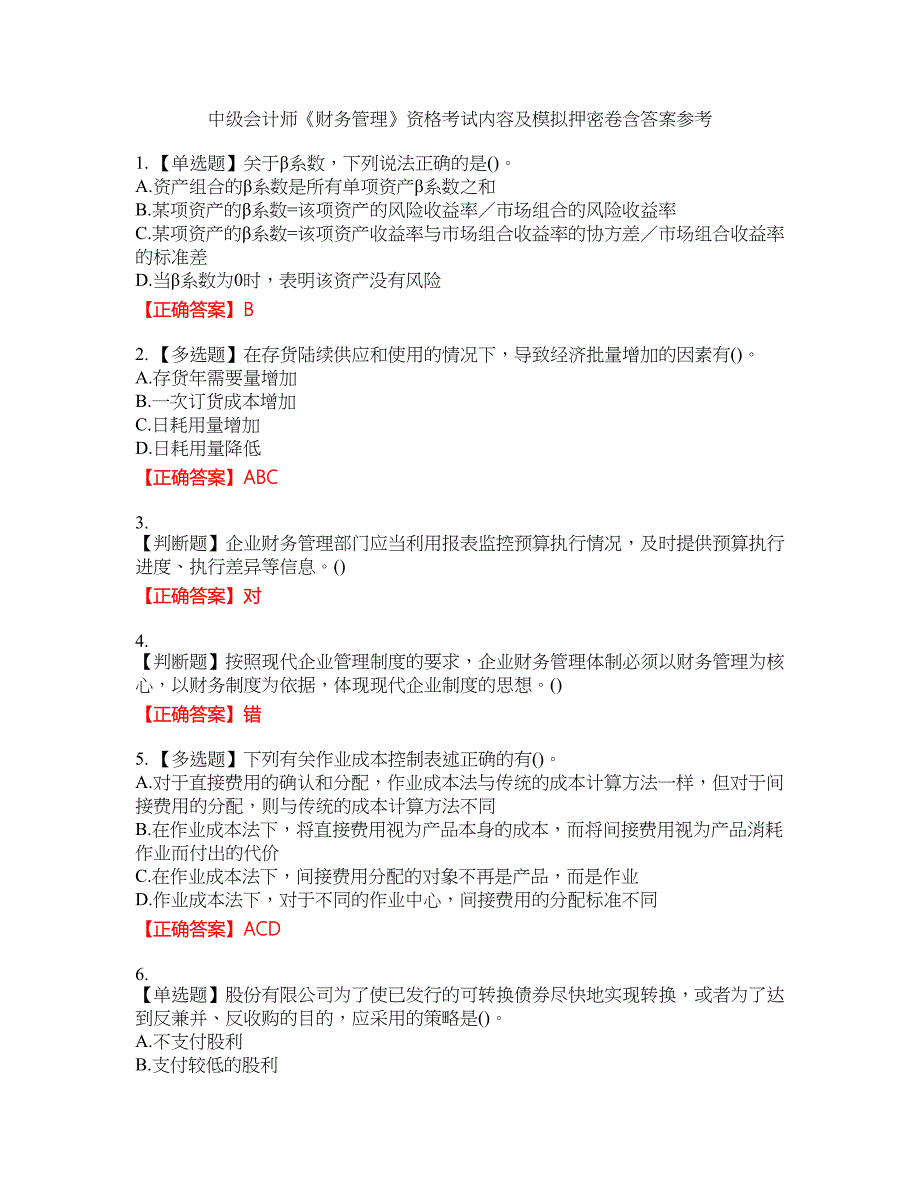 中级会计师《财务管理》资格考试内容及模拟押密卷含答案参考

1.【单选题】关于β系数，下列说法正确的是()。
A.资产组合的β系数是所有单项资产β系数之和
B.某项资产的β系数=该项资产的风险收益率／市场组合的风险收益率
C.某项资产的β系数=该项资产收益率与市场组合收益率的协方差／市场组合收益率的标准差
D.当β系数为0时，表明该资产没有风险

【正确答案】B

2.【多选题】在存货陆续供应和使用的情况下，导致经济批量增加的因素有()。
A.存货年需要量增加
B.一次订货成本增加
C.日耗用量增加
D.日耗用量降低

【正确答案】ABC

3.
【判断题】企业财务管理部门应当利用报表监控预算执行情况，及时提供预算执行进度、执行差异等信息。()

【正确答案】对

4.
【判断题】按照现代企业管理制度的要求，企业财务管理体制必须以财务管理为核心，以财务制度为依据，体现现代企业制度的思想。()

【正确答案】错

5.【多选题】下列有关作业成本控制表述正确的有()。
A.对于直接费用的确认和分配，作业成本法与传统的成本计算方法一样，但对于间接费用的分配，则与传统的成本计算方法不同
B.在作业成本法下，将直接费用视为产品本身的成本，而将间接费用视为产品消耗作业而付出的代价
C.在作业成本法下，间接费用分配的对象不再是产品，而是作业
D.作业成本法下，对于不同的作业中心，间接费用的分配标准不同

【正确答案】ACD

6.
【单选题】股份有限公司为了使已发行的可转换债券尽快地实现转换，或者为了达到反兼并、反收购的目的，应采用的策略是()。
A.不支付股利
B.支付较低的股利